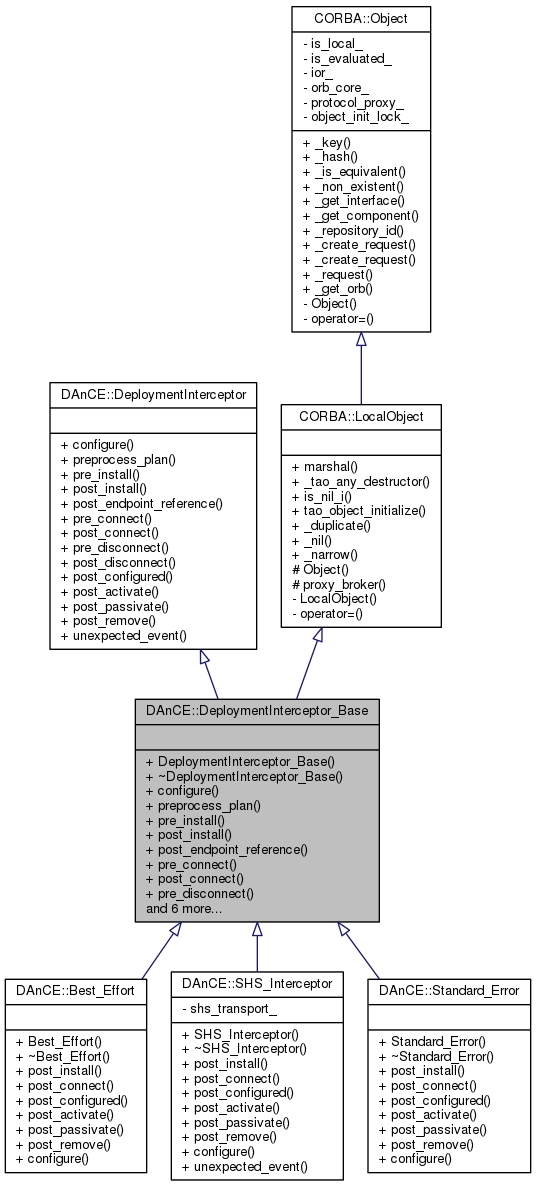 CORBA::Object

- is_local_
- is_evaluated_
- ior_
- orb_core_
- protocol_proxy_
- object_init_lock_

+ _key()
+ _hash()
+ _is_equivalent()
+ _non_existent()
+ _get_interface()
+ _get_component()
+ _repository_id()
+ _create_request()
+ _create_request()
+ _request()
+ _get_orb()
- Object()
- operator=()

DAnCE::DeploymentInterceptor

+ configure()
+ preprocess_plan()
+ pre_install()
+ post_install()
+ post_endpoint_reference()
+ pre_connect()
+ post_connect()
+ pre_disconnect()
+ post_disconnect()
+ post_configured()
+ post_activate()
+ post_passivate()
+ post_remove()
+ unexpected_event()

CORBA::LocalObject

+ marshal()
+ _tao_any_destructor()
+ is_nil_i()
+ tao_object_initialize()
+ _duplicate()
+ _nil()
+ _narrow()
# Object()
# proxy_broker()
- LocalObject()
- operator=()

DAnCE::DeploymentInterceptor_Base

+ DeploymentInterceptor_Base()
+ ~DeploymentInterceptor_Base()
+ configure()
+ preprocess_plan()
+ pre_install()
+ post_install()
+ post_endpoint_reference()
+ pre_connect()
+ post_connect()
+ pre_disconnect()
and 6 more...

DAnCE::Best_Effort

+ Best_Effort()
+ ~Best_Effort()
+ post_install()
+ post_connect()
+ post_configured()
+ post_activate()
+ post_passivate()
+ post_remove()
+ configure()

DAnCE::SHS_Interceptor

- shs_transport_

+ SHS_Interceptor()
+ ~SHS_Interceptor()
+ post_install()
+ post_connect()
+ post_configured()
+ post_activate()
+ post_passivate()
+ post_remove()
+ configure()
+ unexpected_event()

DAnCE::Standard_Error

+ Standard_Error()
+ ~Standard_Error()
+ post_install()
+ post_connect()
+ post_configured()
+ post_activate()
+ post_passivate()
+ post_remove()
+ configure()